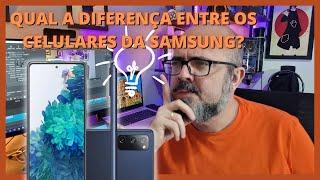 QUAL A DIFERENÇA ENTRE OS CELULARES DA SAMSUNG?